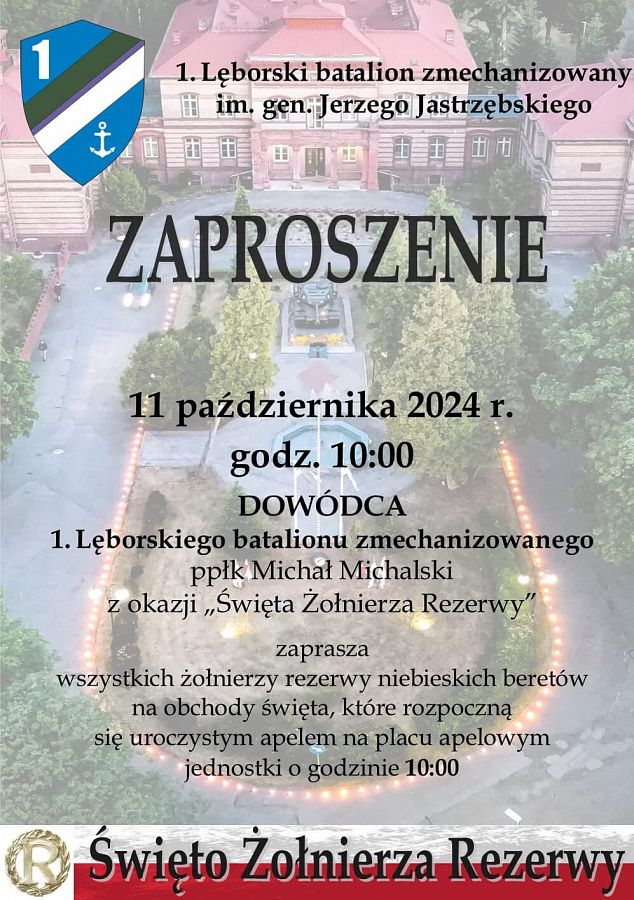 1

1. Lęborski batalion zmechanizowany
im. gen. Jerzego Jastrzębskiego

ZAPROSZENIE

11 października 2024 r.
godz. 10:00

DOWÓDCA
1. Lęborskiego batalionu zmechanizowanego
ppłk Michał Michalski
z okazji „Święta Żołnierza Rezerwy”

zaprasza
wszystkich żołnierzy rezerwy niebieskich beretów
na obchody święta, które rozpoczną
się uroczystym apelem na placu apelowym
jednostki o godzinie 10:00

R

Święto Żołnierza Rezerwy